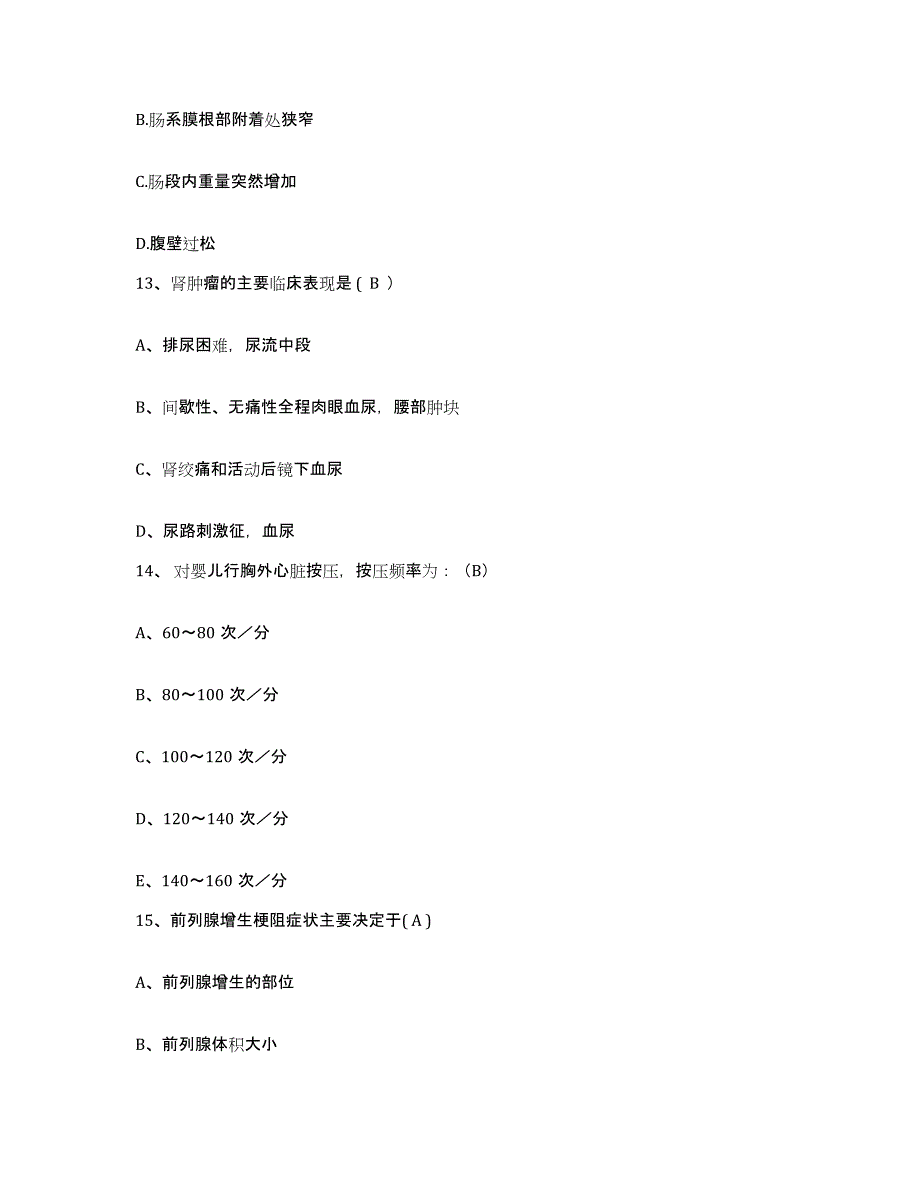 B.肠系膜根部附着处狭窄

C.肠段内重量突然增加

D.腹壁过松

13、肾肿瘤的主要临床表现是（ B ）

A、排尿困难，尿流中段

B、间歇性、无痛性全程肉眼血尿，腰部肿块

C、肾绞痛和活动后镜下血尿

D、尿路刺激征，血尿

14、对婴儿行胸外心脏按压，按压频率为：（B）

A、60～80 次／分

B、80～100 次／分

C、100～120 次／分

D、120～140 次／分

E、140～160 次／分

15、前列腺增生梗阻症状主要决定于( A )

A、前列腺增生的部位

B、前列腺体积大小